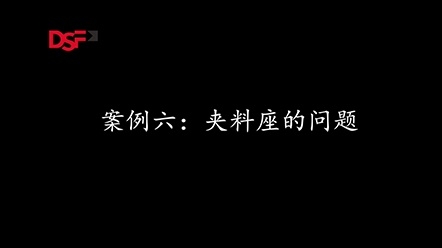 DSF

案例六：夹料座的问题